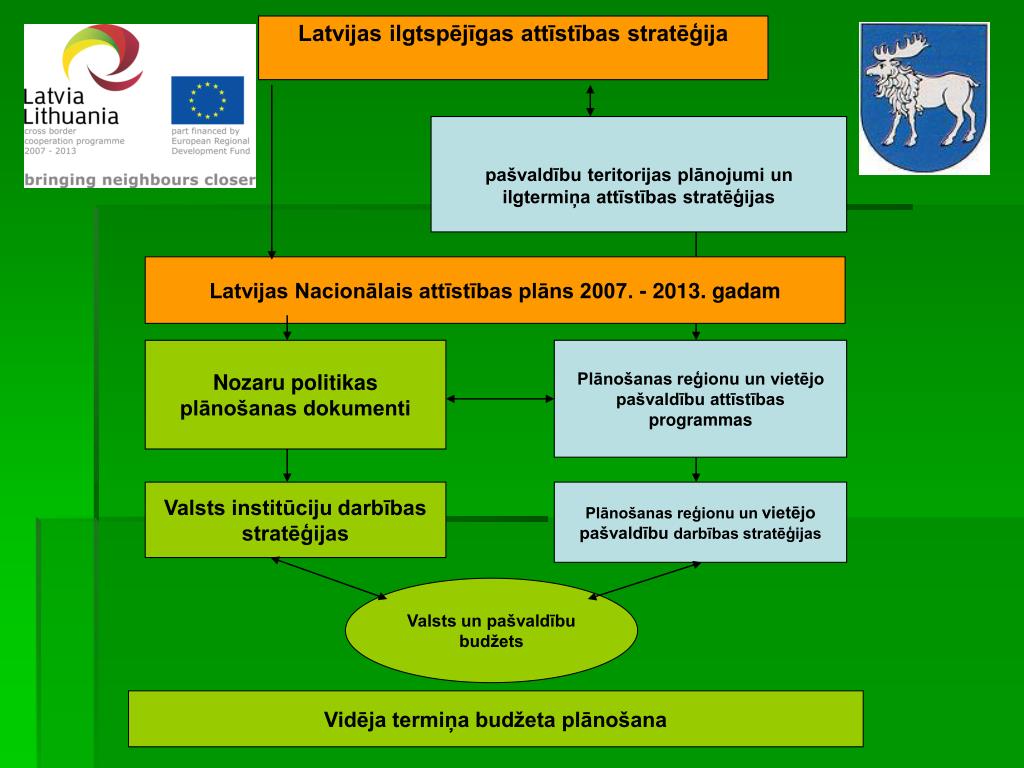 Latvia Lithuania
cross border cooperation programme 2007 - 2013
part financed by European Regional Development Fund
bringing neighbours closer

Latvijas ilgtspējīgas attīstības stratēģija

pašvaldību teritorijas plānojumi un ilgtermiņa attīstības stratēģijas

Latvijas Nacionālais attīstības plāns 2007. - 2013. gadam

Nozaru politikas plānošanas dokumenti

Plānošanas reģionu un vietējo pašvaldību attīstības programmas

Valsts institūciju darbības stratēģijas

Plānošanas reģionu un vietējo pašvaldību darbības stratēģijas

Valsts un pašvaldību budžets

Vidēja termiņa budžeta plānošana